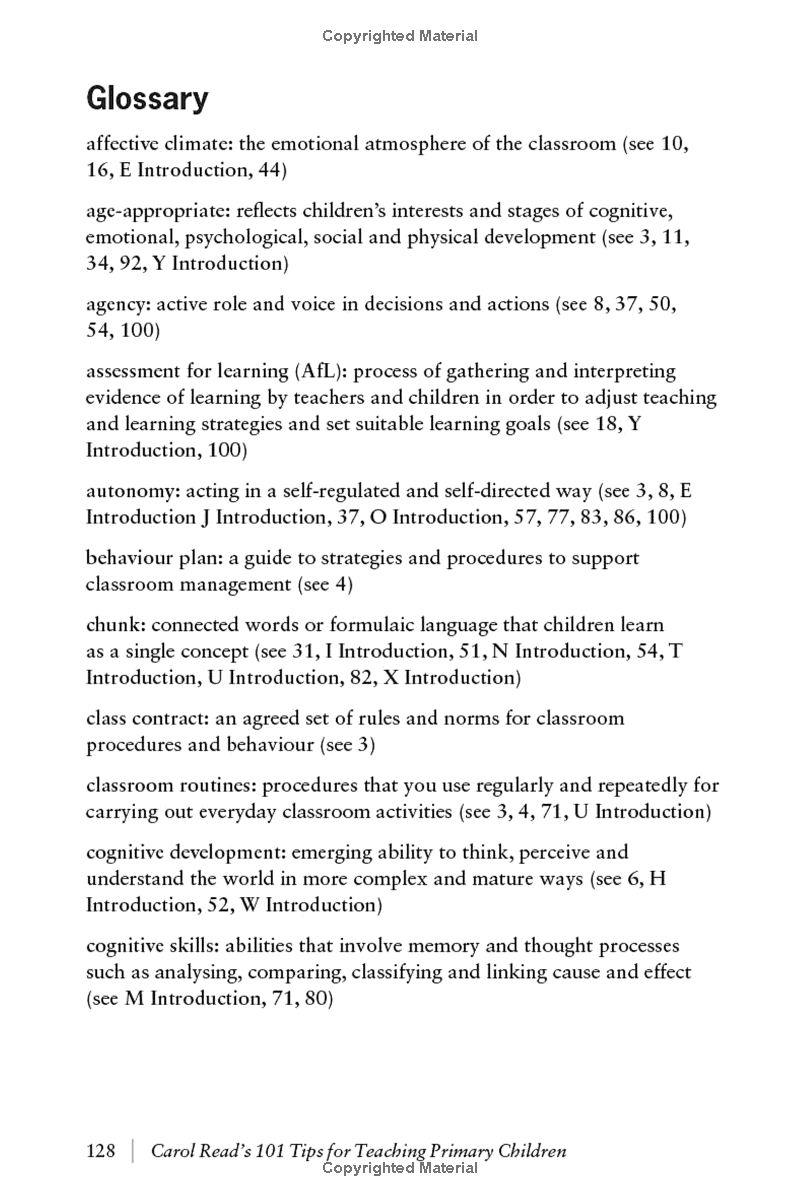 Copyrighted Material

Glossary

affective climate: the emotional atmosphere of the classroom (see 10, 16, E Introduction, 44)

age-appropriate: reflects children's interests and stages of cognitive, emotional, psychological, social and physical development (see 3, 11, 34, 92, Y Introduction)

agency: active role and voice in decisions and actions (see 8, 37, 50, 54, 100)

assessment for learning (AfL): process of gathering and interpreting evidence of learning by teachers and children in order to adjust teaching and learning strategies and set suitable learning goals (see 18, Y Introduction, 100)

autonomy: acting in a self-regulated and self-directed way (see 3, 8, E Introduction J Introduction, 37, O Introduction, 57, 77, 83, 86, 100)

behaviour plan: a guide to strategies and procedures to support classroom management (see 4)

chunk: connected words or formulaic language that children learn as a single concept (see 31, I Introduction, 51, N Introduction, 54, T Introduction, U Introduction, 82, X Introduction)

class contract: an agreed set of rules and norms for classroom procedures and behaviour (see 3)

classroom routines: procedures that you use regularly and repeatedly for carrying out everyday classroom activities (see 3, 4, 71, U Introduction)

cognitive development: emerging ability to think, perceive and understand the world in more complex and mature ways (see 6, H Introduction, 52, W Introduction)

cognitive skills: abilities that involve memory and thought processes such as analysing, comparing, classifying and linking cause and effect (see M Introduction, 71, 80)

128 | Carol Read's 101 Tips for Teaching Primary Children
Copyrighted Material